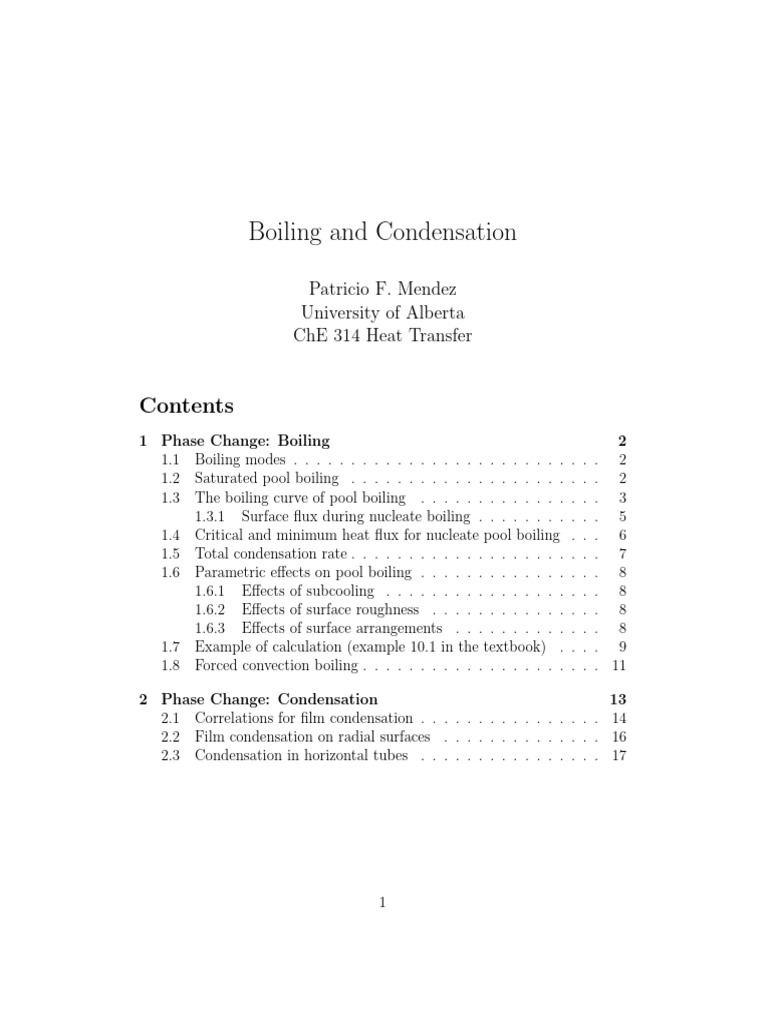 Boiling and Condensation

Patricio F. Mendez
University of Alberta
ChE 314 Heat Transfer

Contents

1 Phase Change: Boiling 2
1.1 Boiling modes . . . . . . . . . . . . . . . . . . . . . . . . . . . 2
1.2 Saturated pool boiling . . . . . . . . . . . . . . . . . . . . . . 2
1.3 The boiling curve of pool boiling . . . . . . . . . . . . . . . . 3
1.3.1 Surface flux during nucleate boiling . . . . . . . . . . . 5
1.4 Critical and minimum heat flux for nucleate pool boiling . . . 6
1.5 Total condensation rate . . . . . . . . . . . . . . . . . . . . . . 7
1.6 Parametric effects on pool boiling . . . . . . . . . . . . . . . . 8
1.6.1 Effects of subcooling . . . . . . . . . . . . . . . . . . . 8
1.6.2 Effects of surface roughness . . . . . . . . . . . . . . . 8
1.6.3 Effects of surface arrangements . . . . . . . . . . . . . 8
1.7 Example of calculation (example 10.1 in the textbook) . . . . 9
1.8 Forced convection boiling . . . . . . . . . . . . . . . . . . . . . 11

2 Phase Change: Condensation 13
2.1 Correlations for film condensation . . . . . . . . . . . . . . . . 14
2.2 Film condensation on radial surfaces . . . . . . . . . . . . . . 16
2.3 Condensation in horizontal tubes . . . . . . . . . . . . . . . . 17

1